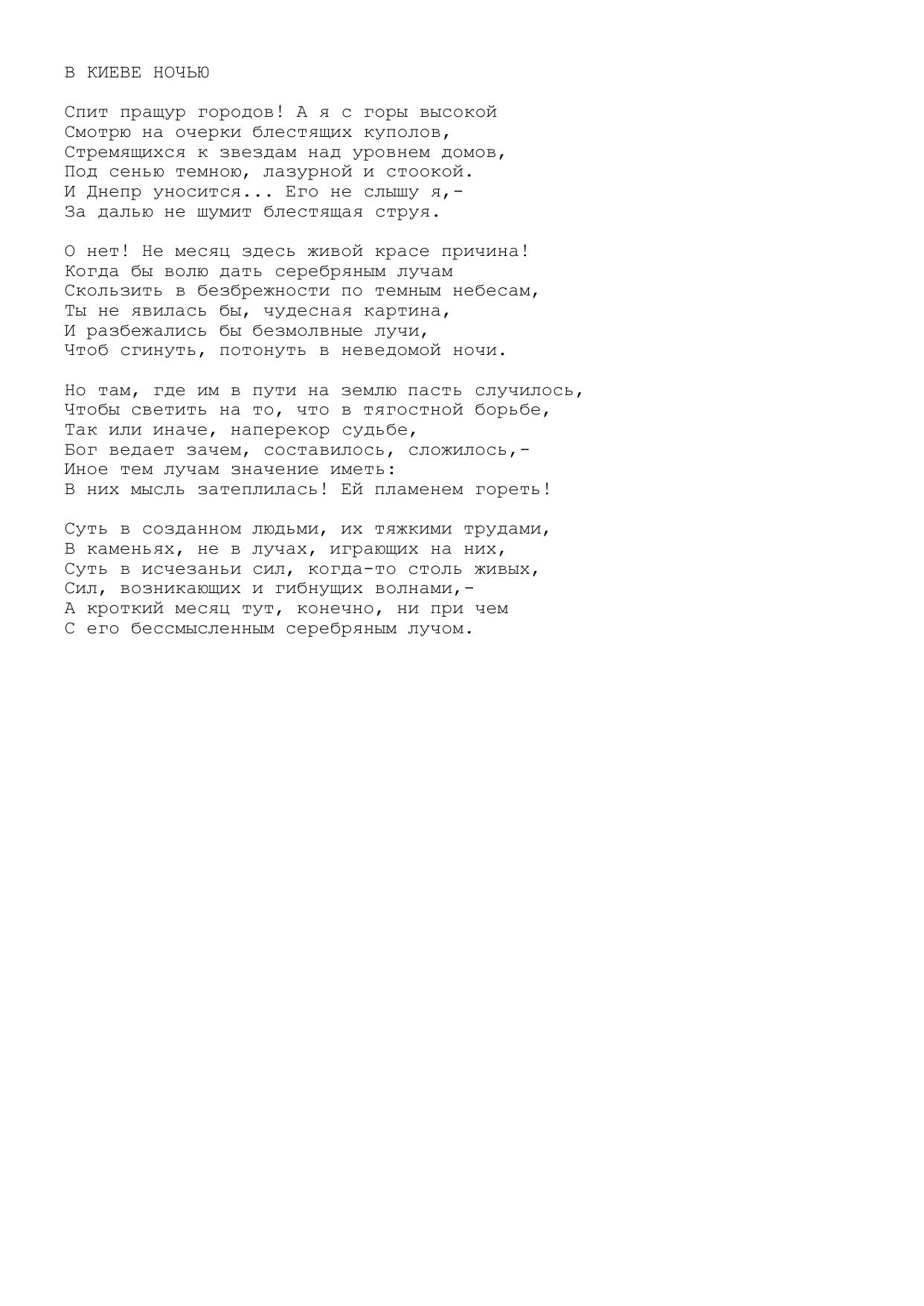 В КИЕВЕ НОЧЬЮ

Спит пращур городов! А я с горы высокой
Смотрю на очерки блестящих куполов,
Стремящихся к звездам над уровнем домов,
Под сенью темною, лазурной и стоокой.
И Днепр уносится... Его не слышу я,-
За далью не шумит блестящая струя.

О нет! Не месяц здесь живой красе причина!
Когда бы волю дать серебряным лучам
Скользить в безбрежности по темным небесам,
Ты не явилась бы, чудесная картина,
И разбежались бы безмолвные лучи,
Чтоб сгинуть, потонуть в неведомой ночи.

Но там, где им в пути на землю пасть случилось,
Чтобы светить на то, что в тягостной борьбе,
Так или иначе, наперекор судьбе,
Бог ведает зачем, составилось, сложилось,-
Иное тем лучам значение иметь:
В них мысль затеплилась! Ей пламенем гореть!

Суть в созданном людьми, их тяжкими трудами,
В каменьях, не в лучах, играющих на них,
Суть в исчезаньи сил, когда-то столь живых,
Сил, возникающих и гибнущих волнами,-
А кроткий месяц тут, конечно, ни при чем
С его бессмысленным серебряным лучом.